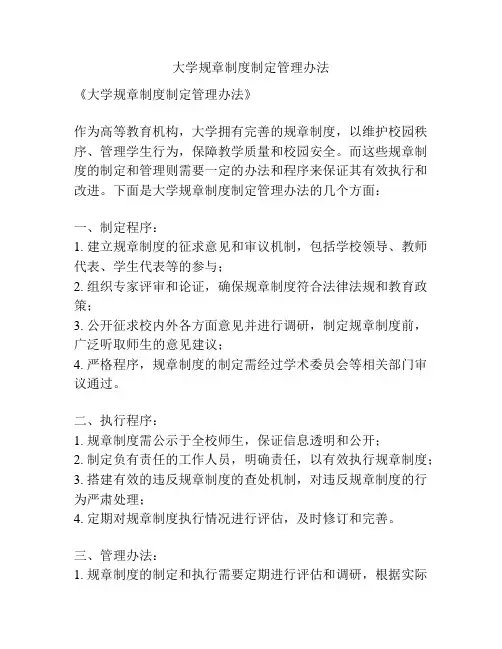 大学规章制度制定管理办法

《大学规章制度制定管理办法》

作为高等教育机构，大学拥有完善的规章制度，以维护校园秩序、管理学生行为，保障教学质量和校园安全。而这些规章制度的制定和管理则需要一定的办法和程序来保证其有效执行和改进。下面是大学规章制度制定管理办法的几个方面：

一、制定程序：
1. 建立规章制度的征求意见和审议机制，包括学校领导、教师代表、学生代表等的参与；
2. 组织专家评审和论证，确保规章制度符合法律法规和教育政策；
3. 公开征求校内外各方面意见并进行调研，制定规章制度前，广泛听取师生的意见建议；
4. 严格程序，规章制度的制定需经过学术委员会等相关部门审议通过。

二、执行程序：
1. 规章制度需公示于全校师生，保证信息透明和公开；
2. 制定负有责任的工作人员，明确责任，以有效执行规章制度；
3. 搭建有效的违反规章制度的查处机制，对违反规章制度的行为严肃处理；
4. 定期对规章制度执行情况进行评估，及时修订和完善。

三、管理办法：
1. 规章制度的制定和执行需要定期进行评估和调研，根据实际